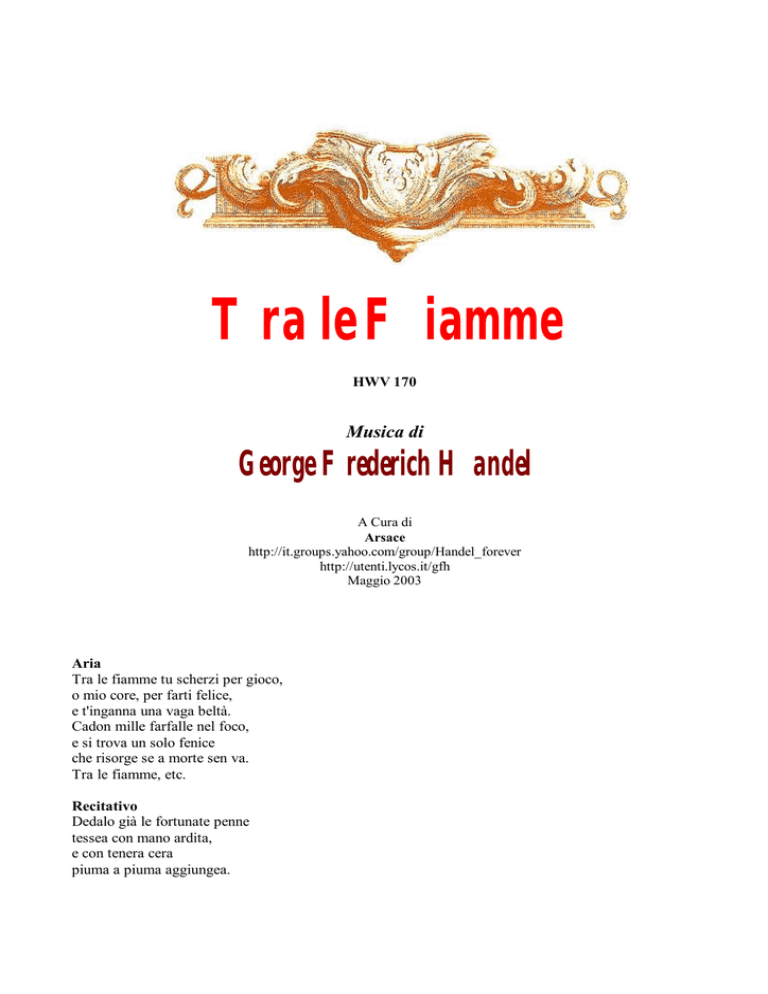 Tra le Fiamme

HWV 170

Musica di

George Frederich Handel

A Cura di
Arsace
http://it.groups.yahoo.com/group/Handel_forever
http://utenti.lycos.it/gfh
Maggio 2003

Aria
Tra le fiamme tu scherzi per gioco,
o mio core, per farti felice,
e t'inganna una vaga beltà.
Cadon mille farfalle nel foco,
e si trova un solo fenice
che risorge se a morte sen va.
Tra le fiamme, etc.

Recitativo
Dedalo già le fortunate penne
tessea con mano ardita,
e con tenera cera
piuma a piuma aggiungea.